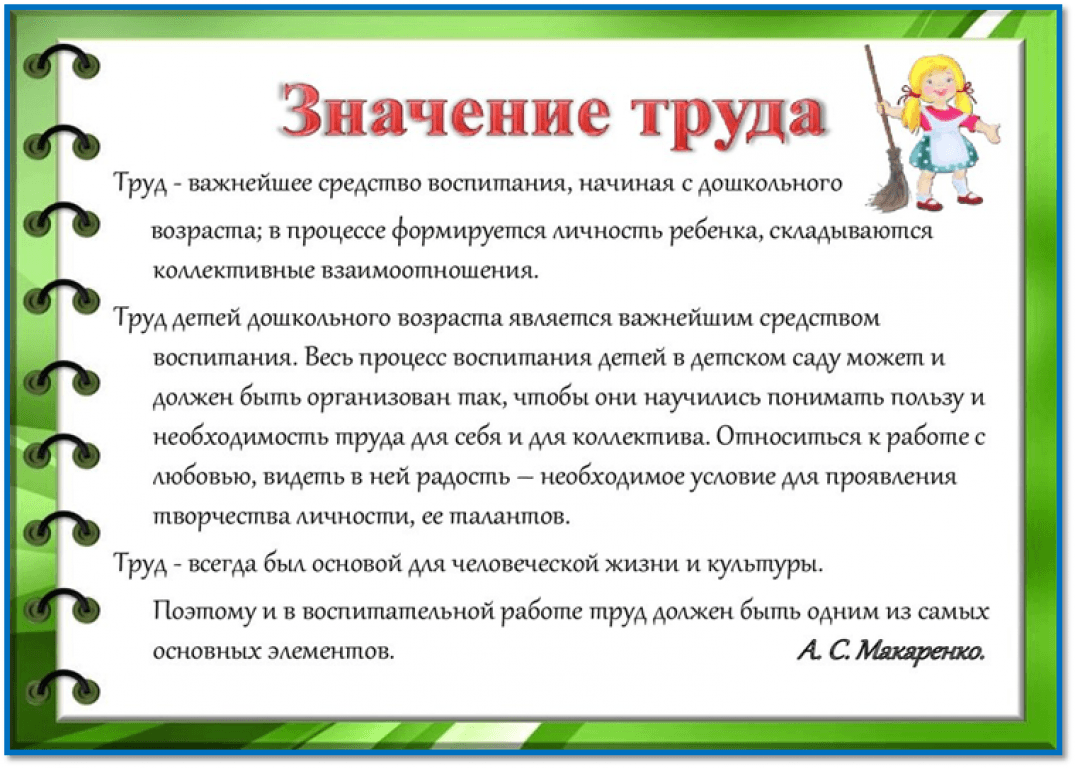 Значение труда

Труд - важнейшее средство воспитания, начиная с дошкольного возраста; в процессе формируется личность ребенка, складываются коллективные взаимоотношения.

Труд детей дошкольного возраста является важнейшим средством воспитания. Весь процесс воспитания детей в детском саду может и должен быть организован так, чтобы они научились понимать пользу и необходимость труда для себя и для коллектива. Относиться к работе с любовью, видеть в ней радость — необходимое условие для проявления творчества личности, ее талантов.

Труд - всегда был основой для человеческой жизни и культуры. Поэтому и в воспитательной работе труд должен быть одним из самых основных элементов.

А. С. Макаренко.